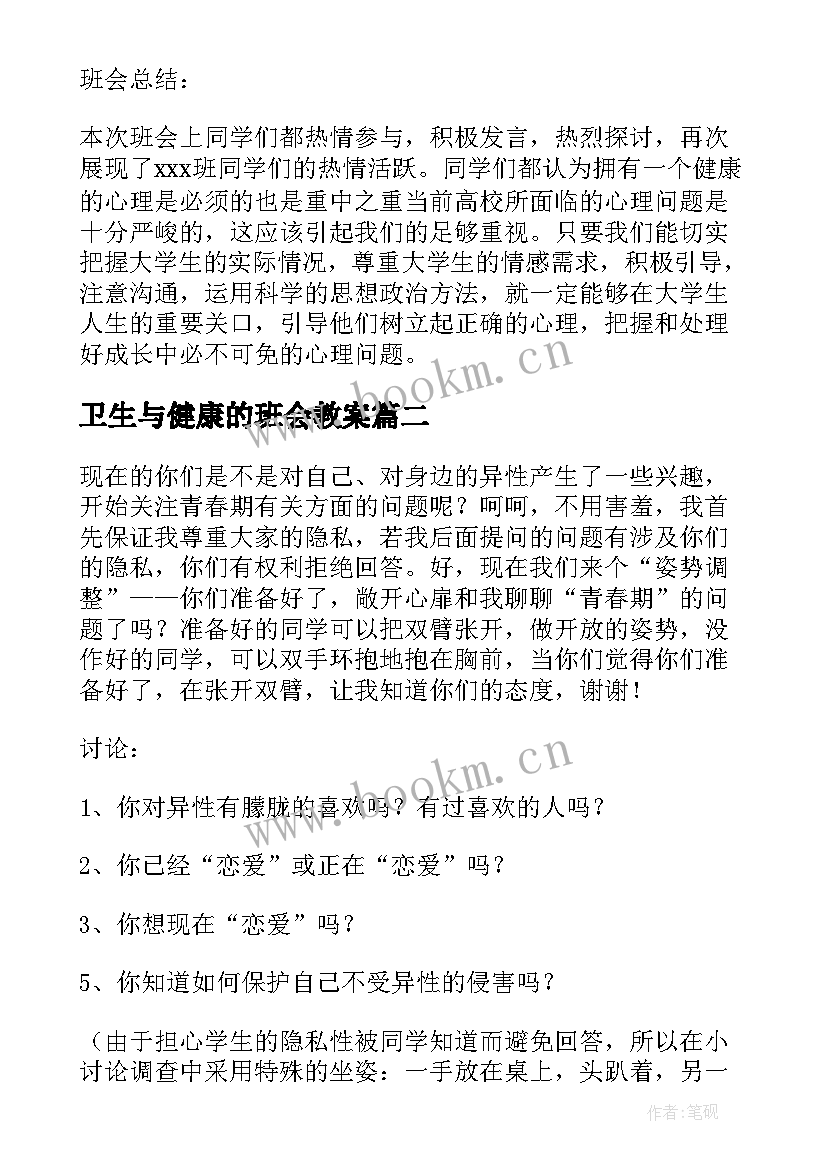 班会总结：

本次班会上同学们都热情参与，积极发言，热烈探讨，再次展现了xxx班同学们的热情活跃。同学们都认为拥有一个健康的心理是必须的也是重中之重当前高校所面临的心理问题是十分严峻的，这应该引起我们的足够重视。只要我们能切实把握大学生的实际情况，尊重大学生的情感需求，积极引导，注意沟通，运用科学的思想政治方法，就一定能够在大学生人生的重要关口，引导他们树立起正确的心理，把握和处理好成长中必不可免的心理问题。

www.bookm.cn

卫生与健康的班会教案篇二

现在的你们是不是对自己、对身边的异性产生了一些兴趣，开始关注青春期有关方面的问题呢？呵呵，不用害羞，我首先保证我尊重大家的隐私，若我后面提问的问题有涉及你们的隐私，你们有权利拒绝回答。好，现在我们来个“姿势调整”——你们准备好了，敞开心扉和我聊聊“青春期”的问题了吗？准备好的同学可以把双臂张开，做开放的姿势，没作好的同学，可以双手环抱地抱在胸前，当你们觉得你们准备好了，在张开双臂，让我知道你们的态度，谢谢！

讨论：

www.bookm.cn

1、你对异性有朦胧的喜欢吗？有过喜欢的人吗？

2、你已经“恋爱”或正在“恋爱”吗？

3、你想现在“恋爱”吗？

5、你知道如何保护自己不受异性的侵害吗？

（由于担心学生的隐私性被同学知道而避免回答，所以在小讨论调查中采用特殊的坐姿：一手放在桌上，头趴着，另一

作者：笔砚